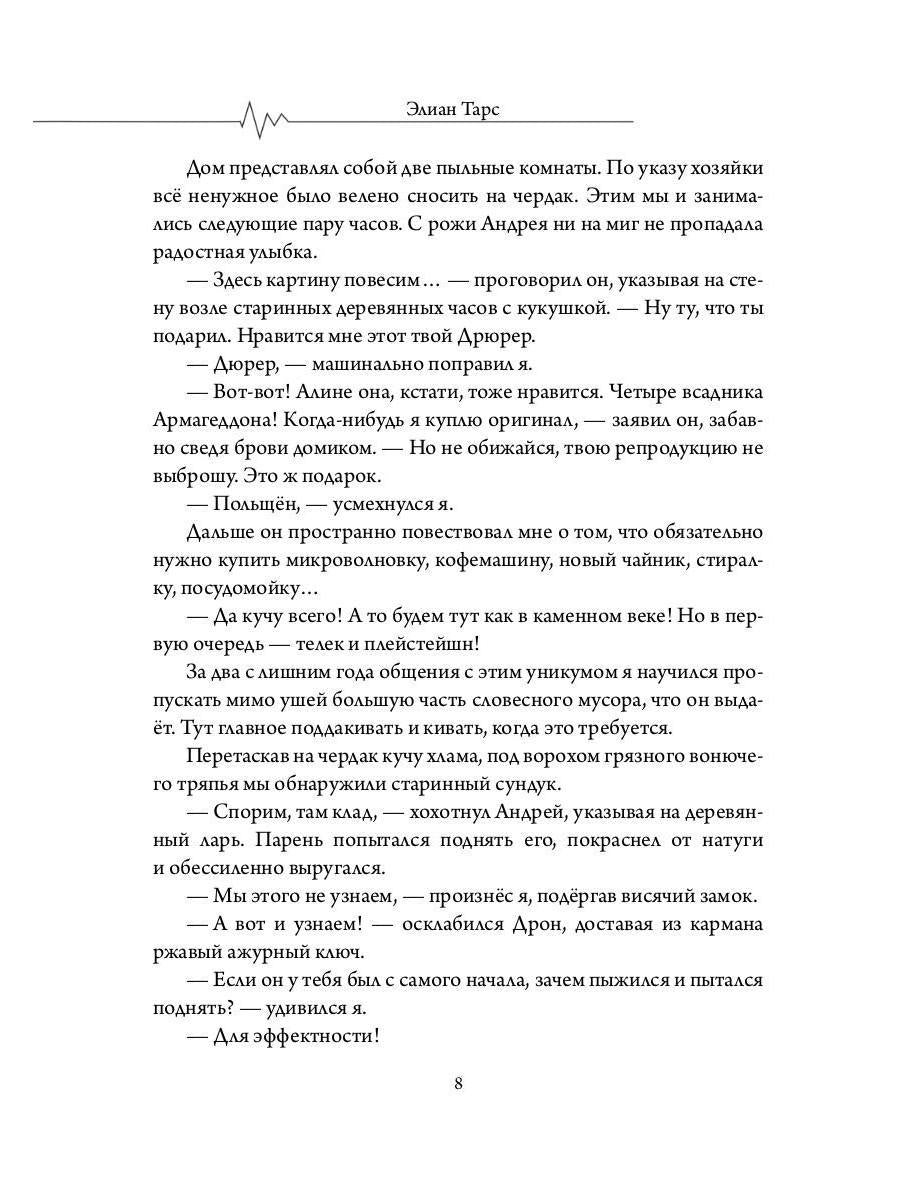 Элиан Тарс

Дом представлял собой две пыльные комнаты. По указу хозяйки всё ненужное было велено сносить на чердак. Этим мы и занимались следующие пару часов. С рожи Андрея ни на миг не пропадала радостная улыбка.

— Здесь картину повесим… — проговорил он, указывая на стену возле старинных деревянных часов с кукушкой. — Ну ту, что ты подарил. Нравится мне этот твой Дрюрер.

— Дюрер, — машинально поправил я.

— Вот-вот! Алине она, кстати, тоже нравится. Четыре всадника Армагеддона! Когда-нибудь я куплю оригинал, — заявил он, забавно сведя брови домиком. — Но не обижайся, твою репродукцию не выброшу. Это ж подарок.

— Польщён, — усмехнулся я.

Дальше он пространно повествовал мне о том, что обязательно нужно купить микроволновку, кофемашину, новый чайник, стиралку, посудомойку…

— Да кучу всего! А то будем тут как в каменном веке! Но в первую очередь — телек и плейстейшн!

За два с лишним года общения с этим уникумом я научился пропускать мимо ушей большую часть словесного мусора, что он выдаёт. Тут главное поддакивать и кивать, когда это требуется.

Перетаскав на чердак кучу хлама, под ворохом грязного вонючего тряпья мы обнаружили старинный сундук.

— Спорим, там клад, — хохотнул Андрей, указывая на деревянный ларь. Парень попытался поднять его, покраснел от натуги и обессиленно выругался.

— Мы этого не узнаем, — произнёс я, подёргав висячий замок.

— А вот и узнаем! — осклабился Дрон, доставая из кармана ржавый ажурный ключ.

— Если он у тебя был с самого начала, зачем пыжился и пытался поднять? — удивился я.

— Для эффектности!

8